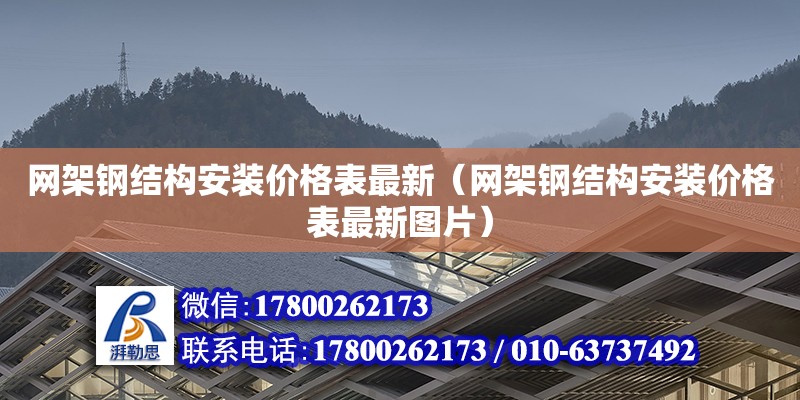 网架钢结构安装价格表最新（网架钢结构安装价格表最新图片）

湃勒思

微信：17800262173

联系电话：17800262173 / 010-63737492